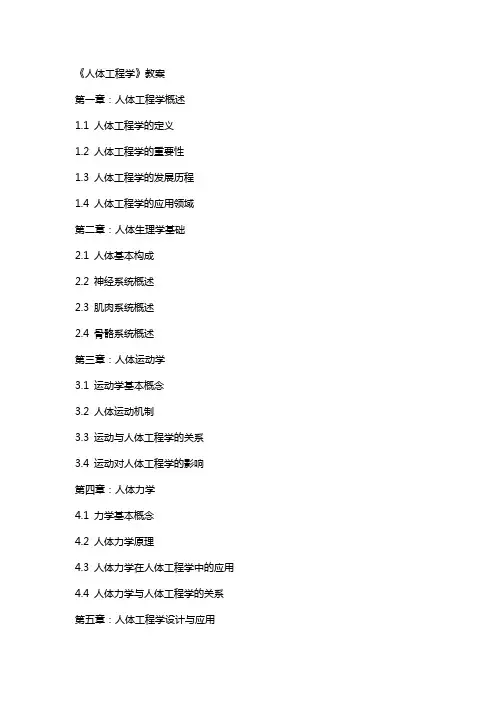 《人体工程学》教案

第一章：人体工程学概述

1.1 人体工程学的定义

1.2 人体工程学的重要性

1.3 人体工程学的发展历程

1.4 人体工程学的应用领域

第二章：人体生理学基础

2.1 人体基本构成

2.2 神经系统概述

2.3 肌肉系统概述

2.4 骨骼系统概述

第三章：人体运动学

3.1 运动学基本概念

3.2 人体运动机制

3.3 运动与人体工程学的关系

3.4 运动对人体工程学的影响

第四章：人体力学

4.1 力学基本概念

4.2 人体力学原理

4.3 人体力学在人体工程学中的应用

4.4 人体力学与人体工程学的关系

第五章：人体工程学设计与应用